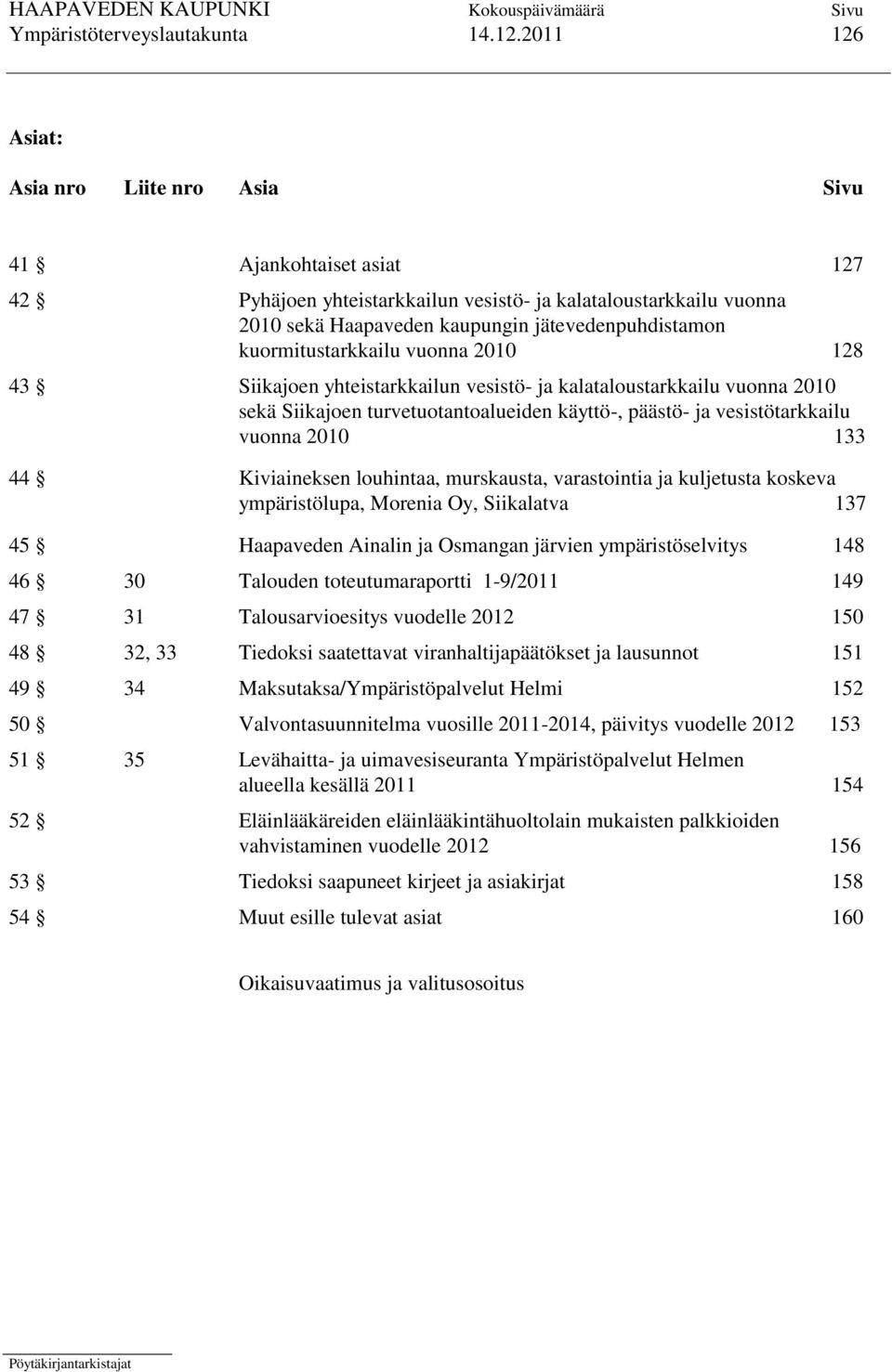 HAAPAVEDEN KAUPUNKI Kokouspäivämäärä Sivu
Ympäristöterveyslautakunta 14.12.2011 126

Asiat:

| Asia nro | Liite nro | Asia | Sivu |
|---|---|---|---|
| 41 § | | Ajankohtaiset asiat | 127 |
| 42 § | | Pyhäjoen yhteistarkkailun vesistö- ja kalataloustarkkailu vuonna 2010 sekä Haapaveden kaupungin jätevedenpuhdistamon kuormitustarkkailu vuonna 2010 | 128 |
| 43 § | | Siikajoen yhteistarkkailun vesistö- ja kalataloustarkkailu vuonna 2010 sekä Siikajoen turvetuotantoalueiden käyttö-, päästö- ja vesistötarkkailu vuonna 2010 | 133 |
| 44 § | | Kiviaineksen louhintaa, murskausta, varastointia ja kuljetusta koskeva ympäristölupa, Morenia Oy, Siikalatva | 137 |
| 45 § | | Haapaveden Ainalin ja Osmangan järvien ympäristöselvitys | 148 |
| 46 § | 30 | Talouden toteutumaraportti 1-9/2011 | 149 |
| 47 § | 31 | Talousarvioesitys vuodelle 2012 | 150 |
| 48 § | 32, 33 | Tiedoksi saatettavat viranhaltijapäätökset ja lausunnot | 151 |
| 49 § | 34 | Maksutaksa/Ympäristöpalvelut Helmi | 152 |
| 50 § | | Valvontasuunnitelma vuosille 2011-2014, päivitys vuodelle 2012 | 153 |
| 51 § | 35 | Levähaitta- ja uimavesiseuranta Ympäristöpalvelut Helmen alueella kesällä 2011 | 154 |
| 52 § | | Eläinlääkäreiden eläinlääkintähuoltolain mukaisten palkkioiden vahvistaminen vuodelle 2012 | 156 |
| 53 § | | Tiedoksi saapuneet kirjeet ja asiakirjat | 158 |
| 54 § | | Muut esille tulevat asiat | 160 |

Oikaisuvaatimus ja valitusosoitus

Pöytäkirjantarkistajat